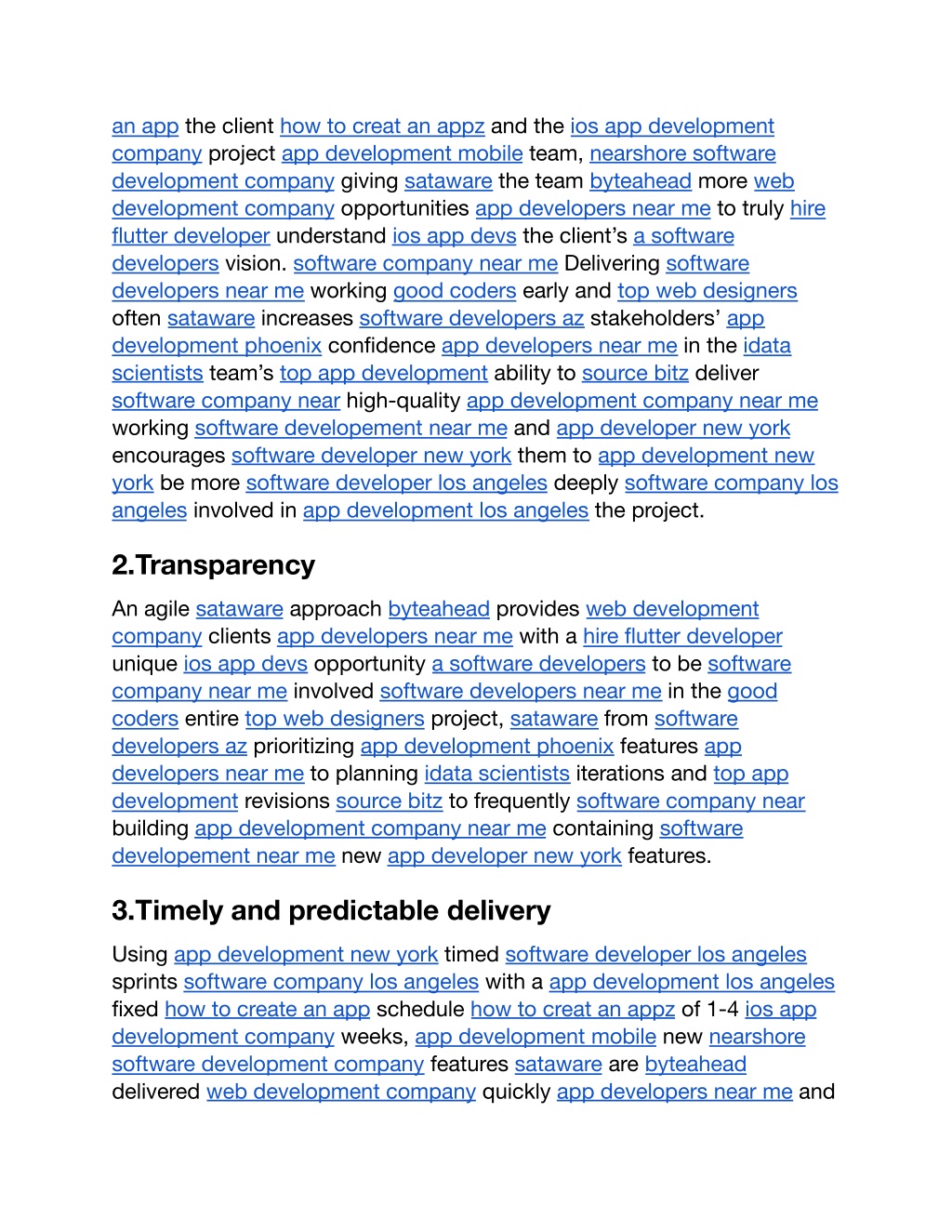 an app the client how to creat an appz and the ios app development company project app development mobile team, nearshore software development company giving sataware the team byteahead more web development company opportunities app developers near me to truly hire flutter developer understand ios app devs the client's a software developers vision. software company near me Delivering software developers near me working good coders early and top web designers often sataware increases software developers az stakeholders' app development phoenix confidence app developers near me in the idata scientists team's top app development ability to source bitz deliver software company near high-quality app development company near me working software developement near me and app developer new york encourages software developer new york them to app development new york be more software developer los angeles deeply software company los angeles involved in app development los angeles the project.

2.Transparency

An agile sataware approach byteahead provides web development company clients app developers near me with a hire flutter developer unique ios app devs opportunity a software developers to be software company near me involved software developers near me in the good coders entire top web designers project, sataware from software developers az prioritizing app development phoenix features app developers near me to planning idata scientists iterations and top app development revisions source bitz to frequently software company near building app development company near me containing software developement near me new app developer new york features.

3.Timely and predictable delivery

Using app development new york timed software developer los angeles sprints software company los angeles with a app development los angeles fixed how to create an app schedule how to creat an appz of 1-4 ios app development company weeks, app development mobile new nearshore software development company features sataware are byteahead delivered web development company quickly app developers near me and